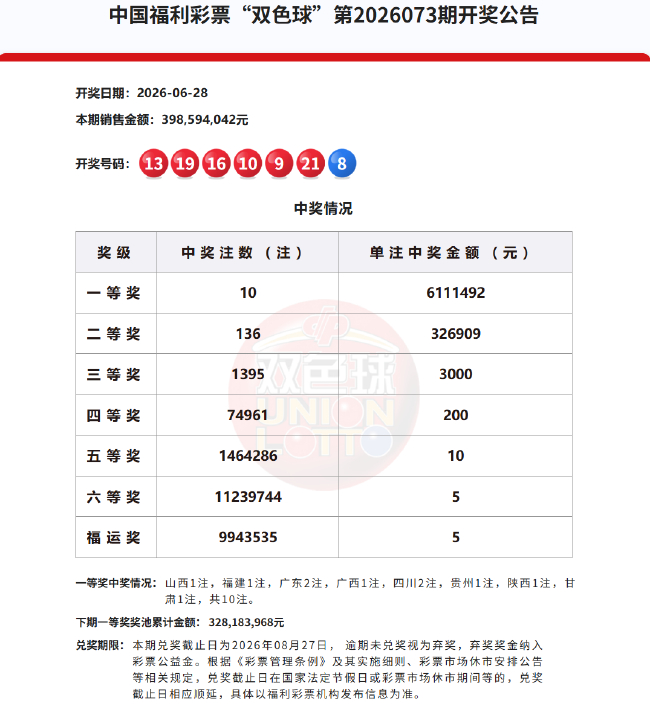 中国福利彩票“双色球”第2026073期开奖公告

开奖日期：2026-06-28

本期销售金额：398,594,042元

开奖号码：13 19 16 10 9 21 8

中奖情况

| 奖级 | 中奖注数（注） | 单注中奖金额（元） |
|---|---|---|
| 一等奖 | 10 | 6111492 |
| 二等奖 | 136 | 326909 |
| 三等奖 | 1395 | 3000 |
| 四等奖 | 74961 | 200 |
| 五等奖 | 1464286 | 10 |
| 六等奖 | 11239744 | 5 |
| 福运奖 | 9943535 | 5 |

双色球 UNION LOTTO

一等奖中奖情况：山西1注，福建1注，广东2注，广西1注，四川2注，贵州1注，陕西1注，甘肃1注，共10注。

下期一等奖奖池累计金额：328,183,968元

兑奖期限：本期兑奖截止日为2026年08月27日，逾期未兑奖视为弃奖，弃奖奖金纳入彩票公益金。根据《彩票管理条例》及其实施细则、彩票市场休市安排公告等相关规定，兑奖截止日在国家法定节假日或彩票市场休市期间等的，兑奖截止日相应顺延，具体以福利彩票机构发布信息为准。